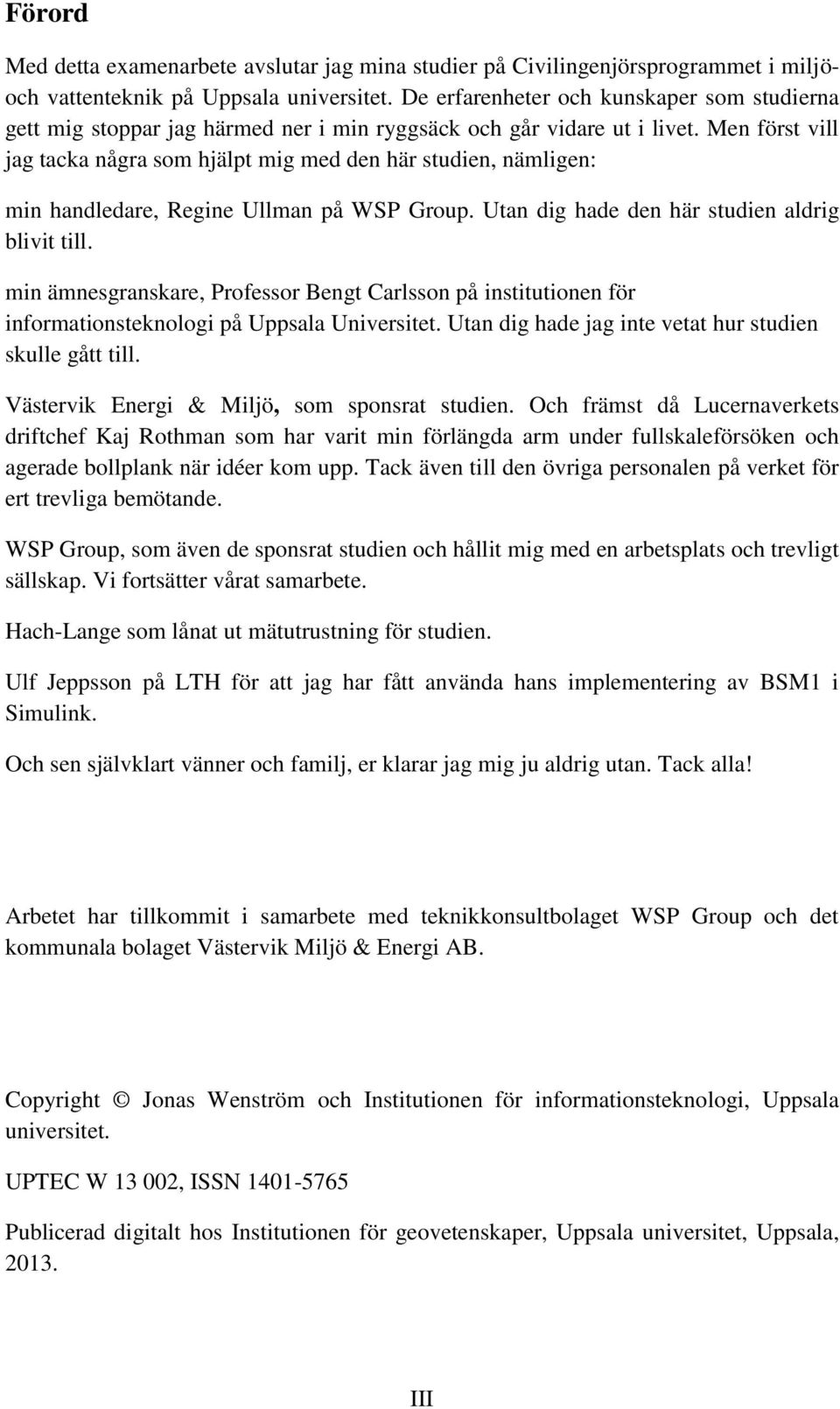 Förord

Med detta examenarbete avslutar jag mina studier på Civilingenjörsprogrammet i miljö- och vattenteknik på Uppsala universitet. De erfarenheter och kunskaper som studierna gett mig stoppar jag härmed ner i min ryggsäck och går vidare ut i livet. Men först vill jag tacka några som hjälpt mig med den här studien, nämligen:

min handledare, Regine Ullman på WSP Group. Utan dig hade den här studien aldrig blivit till.

min ämnesgranskare, Professor Bengt Carlsson på institutionen för informationsteknologi på Uppsala Universitet. Utan dig hade jag inte vetat hur studien skulle gått till.

Västervik Energi & Miljö, som sponsrat studien. Och främst då Lucernaverkets driftchef Kaj Rothman som har varit min förlängda arm under fullskaleförsöken och agerade bollplank när idéer kom upp. Tack även till den övriga personalen på verket för ert trevliga bemötande.

WSP Group, som även de sponsrat studien och hållit mig med en arbetsplats och trevligt sällskap. Vi fortsätter vårat samarbete.

Hach-Lange som lånat ut mätutrustning för studien.

Ulf Jeppsson på LTH för att jag har fått använda hans implementering av BSM1 i Simulink.

Och sen självklart vänner och familj, er klarar jag mig ju aldrig utan. Tack alla!

Arbetet har tillkommit i samarbete med teknikkonsultbolaget WSP Group och det kommunala bolaget Västervik Miljö & Energi AB.

Copyright © Jonas Wenström och Institutionen för informationsteknologi, Uppsala universitet.

UPTEC W 13 002, ISSN 1401-5765

Publicerad digitalt hos Institutionen för geovetenskaper, Uppsala universitet, Uppsala, 2013.

III